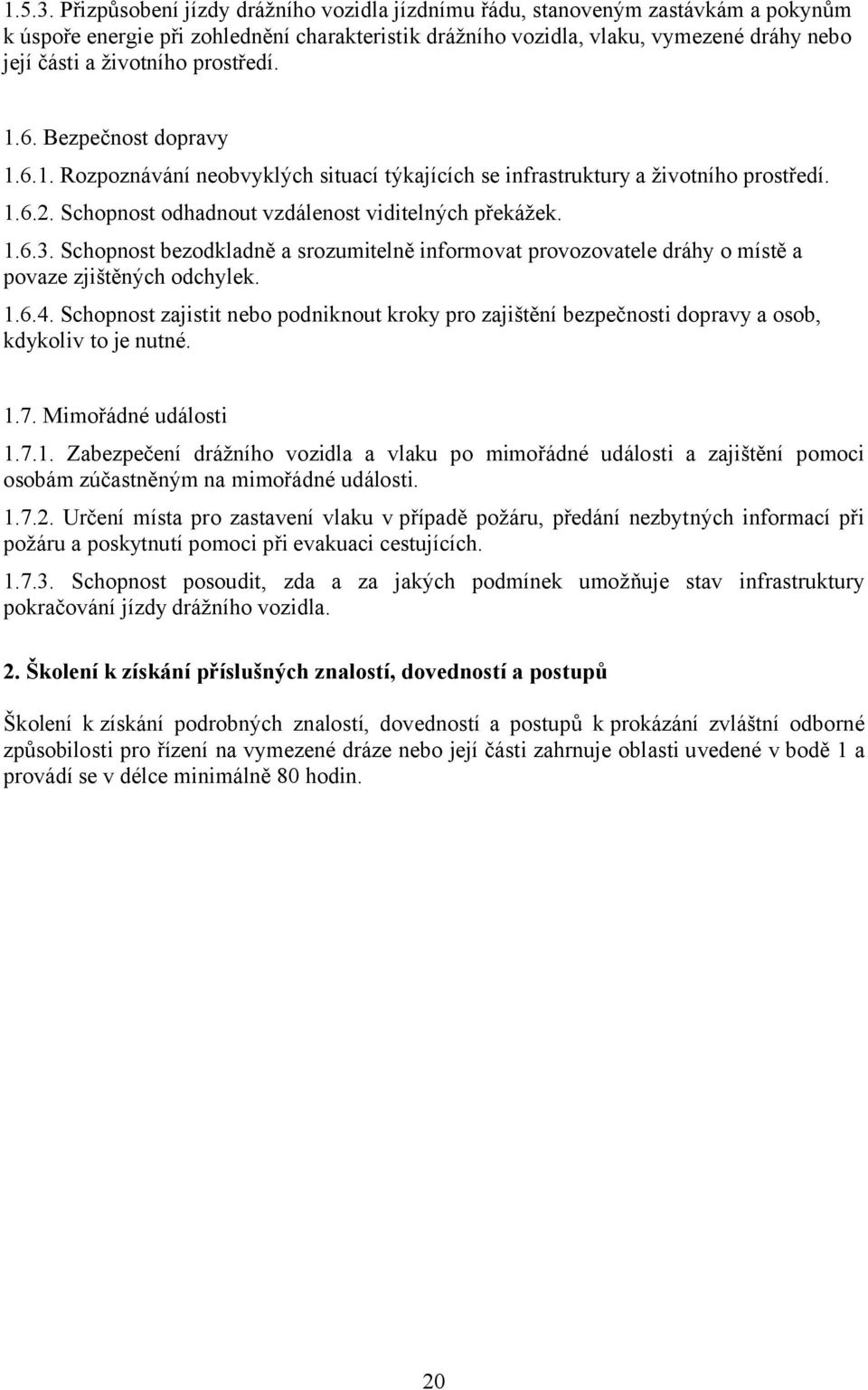 1.5.3. Přizpůsobení jízdy drážního vozidla jízdnímu řádu, stanoveným zastávkám a pokynům k úspoře energie při zohlednění charakteristik drážního vozidla, vlaku, vymezené dráhy nebo její části a životního prostředí.

1.6. Bezpečnost dopravy

1.6.1. Rozpoznávání neobvyklých situací týkajících se infrastruktury a životního prostředí.

1.6.2. Schopnost odhadnout vzdálenost viditelných překážek.

1.6.3. Schopnost bezodkladně a srozumitelně informovat provozovatele dráhy o místě a povaze zjištěných odchylek.

1.6.4. Schopnost zajistit nebo podniknout kroky pro zajištění bezpečnosti dopravy a osob, kdykoliv to je nutné.

1.7. Mimořádné události

1.7.1. Zabezpečení drážního vozidla a vlaku po mimořádné události a zajištění pomoci osobám zúčastněným na mimořádné události.

1.7.2. Určení místa pro zastavení vlaku v případě požáru, předání nezbytných informací při požáru a poskytnutí pomoci při evakuaci cestujících.

1.7.3. Schopnost posoudit, zda a za jakých podmínek umožňuje stav infrastruktury pokračování jízdy drážního vozidla.

2. Školení k získání příslušných znalostí, dovedností a postupů

Školení k získání podrobných znalostí, dovedností a postupů k prokázání zvláštní odborné způsobilosti pro řízení na vymezené dráze nebo její části zahrnuje oblasti uvedené v bodě 1 a provádí se v délce minimálně 80 hodin.

20